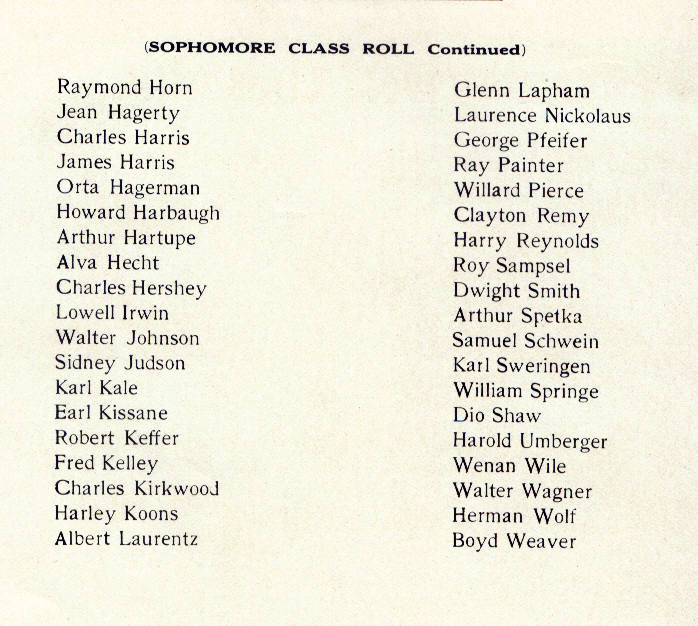 (SOPHOMORE CLASS ROLL Continued)

Raymond Horn
Jean Hagerty
Charles Harris
James Harris
Orta Hagerman
Howard Harbaugh
Arthur Hartupe
Alva Hecht
Charles Hershey
Lowell Irwin
Walter Johnson
Sidney Judson
Karl Kale
Earl Kissane
Robert Keffer
Fred Kelley
Charles Kirkwood
Harley Koons
Albert Laurentz

Glenn Lapham
Laurence Nickolaus
George Pfeifer
Ray Painter
Willard Pierce
Clayton Remy
Harry Reynolds
Roy Sampsel
Dwight Smith
Arthur Spetka
Samuel Schwein
Karl Sweringen
William Springe
Dio Shaw
Harold Umberger
Wenan Wile
Walter Wagner
Herman Wolf
Boyd Weaver